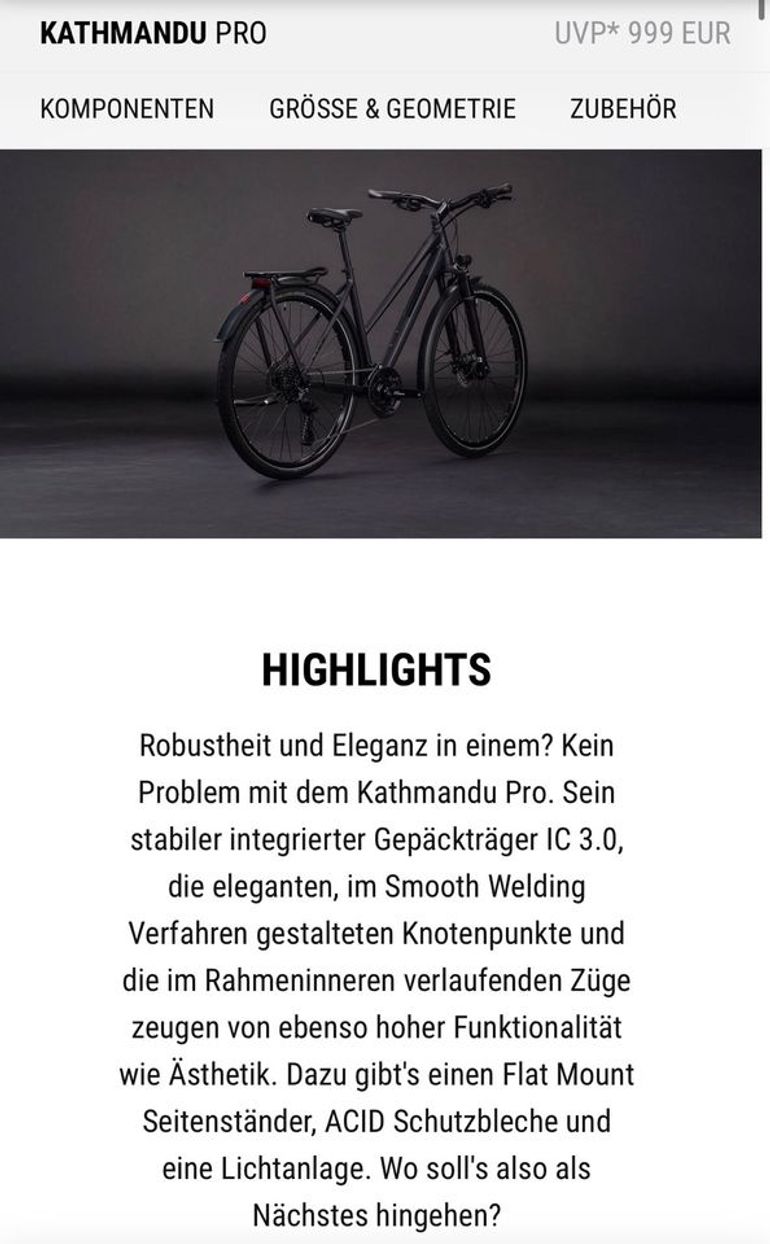 KATHMANDU PRO UVP* 999 EUR

KOMPONENTEN GRÖSSE & GEOMETRIE ZUBEHÖR

HIGHLIGHTS

Robustheit und Eleganz in einem? Kein Problem mit dem Kathmandu Pro. Sein stabiler integrierter Gepäckträger IC 3.0, die eleganten, im Smooth Welding Verfahren gestalteten Knotenpunkte und die im Rahmeninneren verlaufenden Züge zeugen von ebenso hoher Funktionalität wie Ästhetik. Dazu gibt's einen Flat Mount Seitenständer, ACID Schutzbleche und eine Lichtanlage. Wo soll's also als Nächstes hingehen?